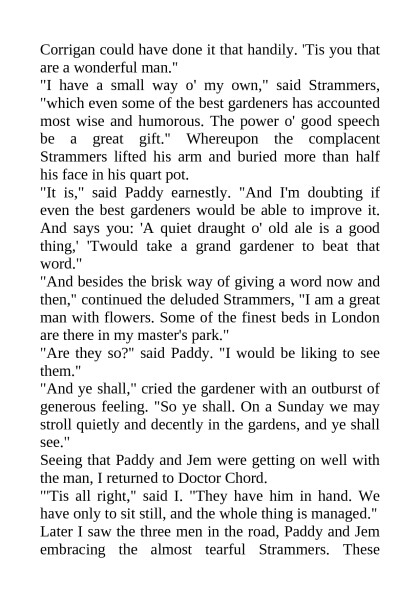 Corrigan could have done it that handily. 'Tis you that are a wonderful man."
"I have a small way o' my own," said Strammers, "which even some of the best gardeners has accounted most wise and humorous. The power o' good speech be a great gift." Whereupon the complacent Strammers lifted his arm and buried more than half his face in his quart pot.
"It is," said Paddy earnestly. "And I'm doubting if even the best gardeners would be able to improve it. And says you: 'A quiet draught o' old ale is a good thing,' 'Twould take a grand gardener to beat that word."
"And besides the brisk way of giving a word now and then," continued the deluded Strammers, "I am a great man with flowers. Some of the finest beds in London are there in my master's park."
"Are they so?" said Paddy. "I would be liking to see them."
"And ye shall," cried the gardener with an outburst of generous feeling. "So ye shall. On a Sunday we may stroll quietly and decently in the gardens, and ye shall see."
Seeing that Paddy and Jem were getting on well with the man, I returned to Doctor Chord.
"'Tis all right," said I. "They have him in hand. We have only to sit still, and the whole thing is managed."
Later I saw the three men in the road, Paddy and Jem embracing the almost tearful Strammers. These